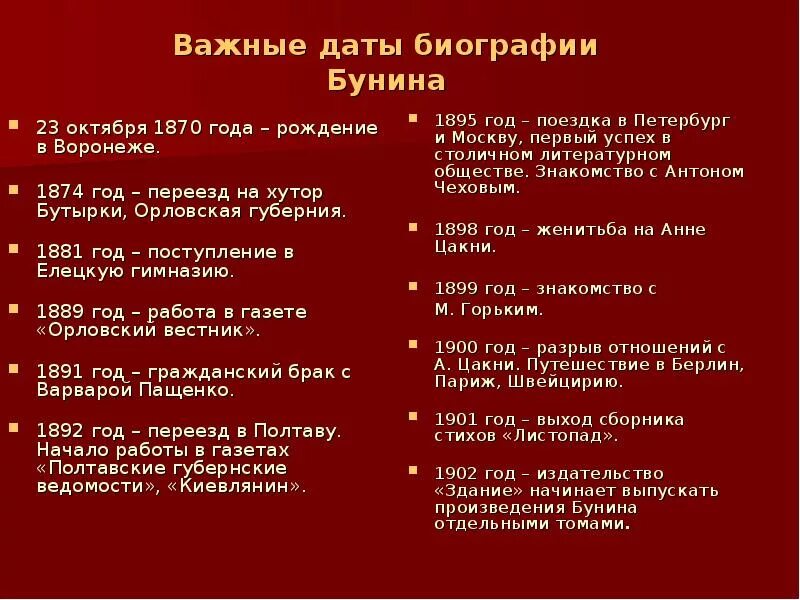 Важные даты биографии Бунина

23 октября 1870 года – рождение в Воронеже.

1874 год – переезд на хутор Бутырки, Орловская губерния.

1881 год – поступление в Елецкую гимназию.

1889 год – работа в газете «Орловский вестник».

1891 год – гражданский брак с Варварой Пащенко.

1892 год – переезд в Полтаву. Начало работы в газетах «Полтавские губернские ведомости», «Киевлянин».

1895 год – поездка в Петербург и Москву, первый успех в столичном литературном обществе. Знакомство с Антоном Чеховым.

1898 год – женитьба на Анне Цакни.

1899 год – знакомство с М. Горьким.

1900 год – разрыв отношений с А. Цакни. Путешествие в Берлин, Париж, Швейцирию.

1901 год – выход сборника стихов «Листопад».

1902 год – издательство «Здание» начинает выпускать произведения Бунина отдельными томами.